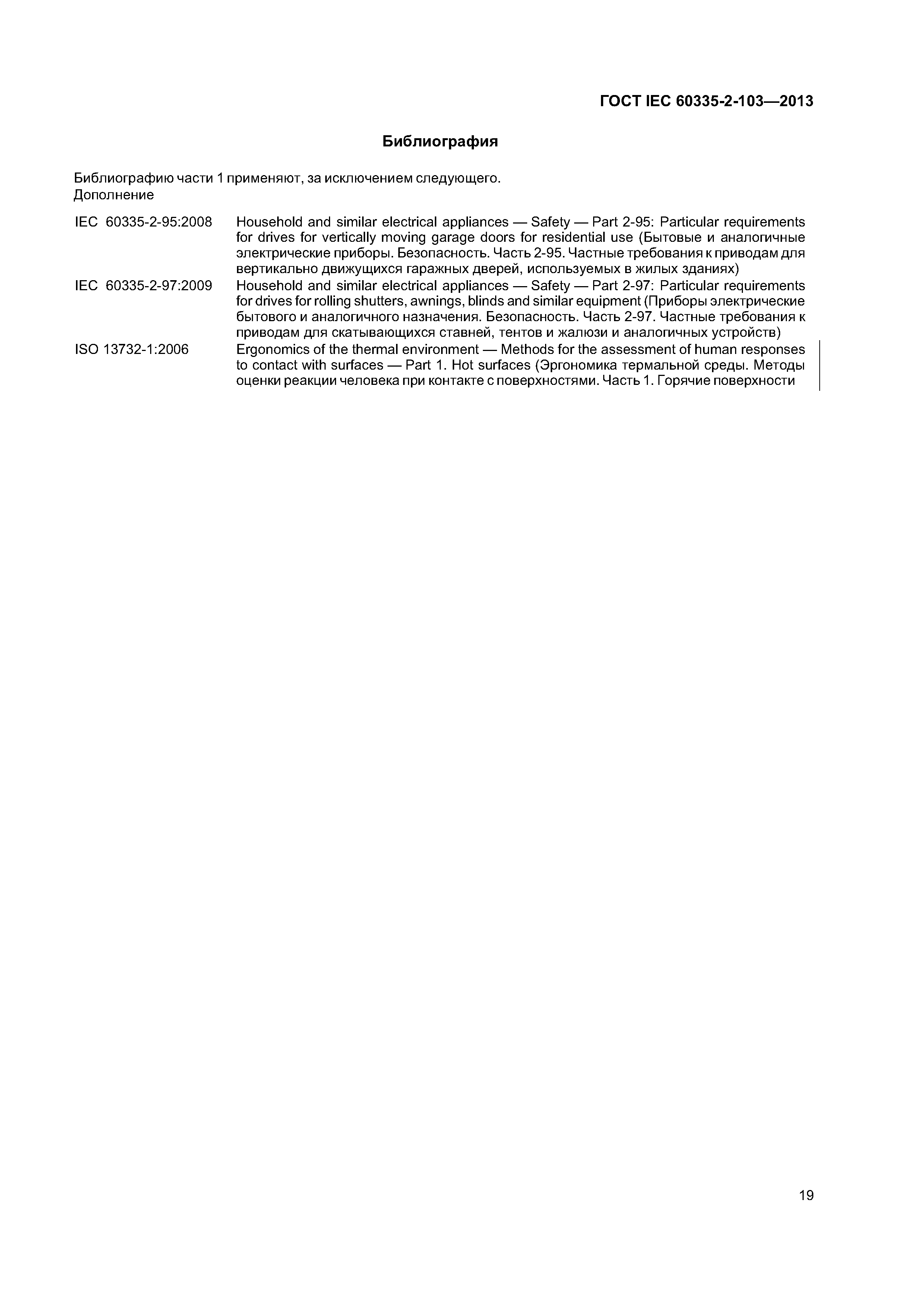 ГОСТ IEC 60335-2-103—2013

Библиография

Библиографию части 1 применяют, за исключением следующего.
Дополнение

IEC 60335-2-95:2008 Household and similar electrical appliances — Safety — Part 2-95: Particular requirements for drives for vertically moving garage doors for residential use (Бытовые и аналогичные электрические приборы. Безопасность. Часть 2-95. Частные требования к приводам для вертикально движущихся гаражных дверей, используемых в жилых зданиях)

IEC 60335-2-97:2009 Household and similar electrical appliances — Safety — Part 2-97: Particular requirements for drives for rolling shutters, awnings, blinds and similar equipment (Приборы электрические бытового и аналогичного назначения. Безопасность. Часть 2-97. Частные требования к приводам для скатывающихся ставней, тентов и жалюзи и аналогичных устройств)

ISO 13732-1:2006 Ergonomics of the thermal environment — Methods for the assessment of human responses to contact with surfaces — Part 1. Hot surfaces (Эргономика термальной среды. Методы оценки реакции человека при контакте с поверхностями. Часть 1. Горячие поверхности

19